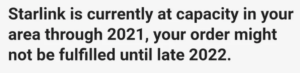 Starlink is currently at capacity in your area through 2021, your order might not be fulfilled until late 2022.